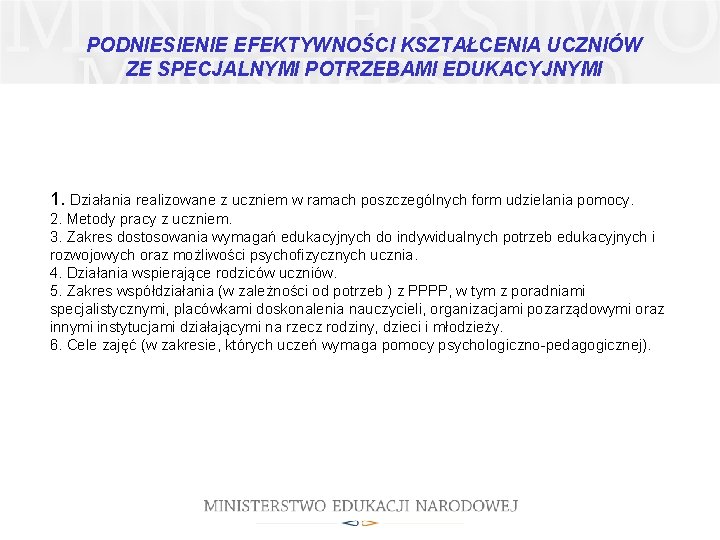 PODNIESIENIE EFEKTYWNOŚCI KSZTAŁCENIA UCZNIÓW ZE SPECJALNYMI POTRZEBAMI EDUKACYJNYMI

1. Działania realizowane z uczniem w ramach poszczególnych form udzielania pomocy.
2. Metody pracy z uczniem.
3. Zakres dostosowania wymagań edukacyjnych do indywidualnych potrzeb edukacyjnych i rozwojowych oraz możliwości psychofizycznych ucznia.
4. Działania wspierające rodziców uczniów.
5. Zakres współdziałania (w zależności od potrzeb ) z PPPP, w tym z poradniami specjalistycznymi, placówkami doskonalenia nauczycieli, organizacjami pozarządowymi oraz innymi instytucjami działającymi na rzecz rodziny, dzieci i młodzieży.
6. Cele zajęć (w zakresie, których uczeń wymaga pomocy psychologiczno-pedagogicznej).

MINISTERSTWO EDUKACJI NARODOWEJ